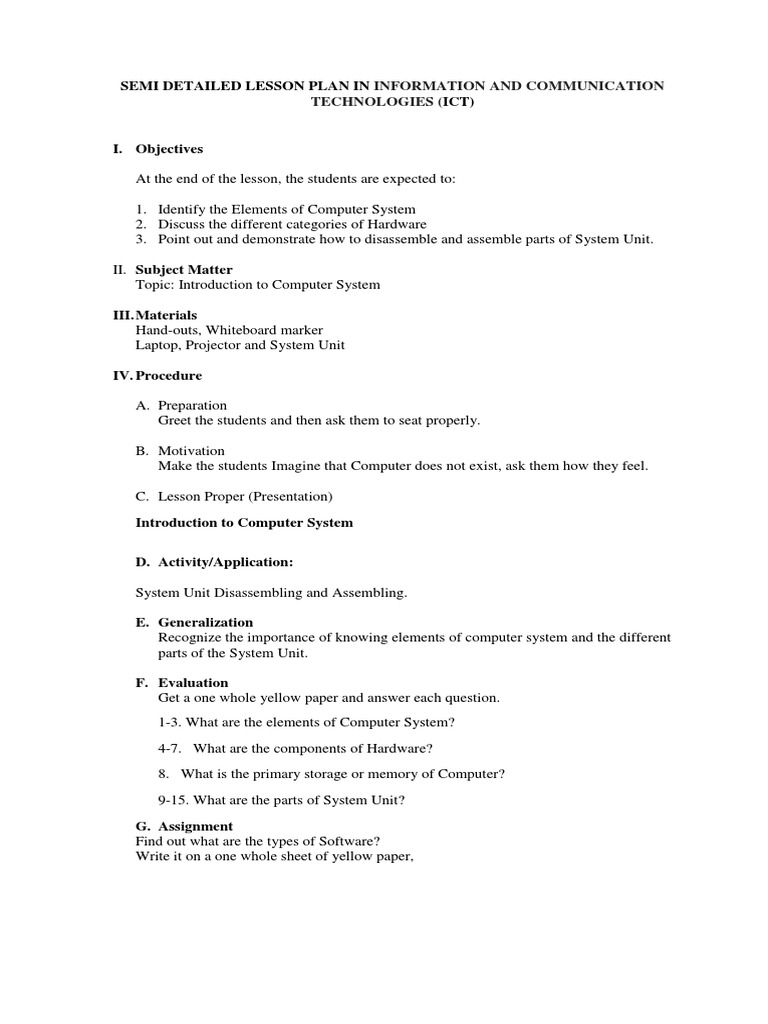 SEMI DETAILED LESSON PLAN IN INFORMATION AND COMMUNICATION TECHNOLOGIES (ICT)

I. Objectives

At the end of the lesson, the students are expected to:

1. Identify the Elements of Computer System
2. Discuss the different categories of Hardware
3. Point out and demonstrate how to disassemble and assemble parts of System Unit.

II. Subject Matter
Topic: Introduction to Computer System

III. Materials
Hand-outs, Whiteboard marker
Laptop, Projector and System Unit

IV. Procedure

A. Preparation
Greet the students and then ask them to seat properly.

B. Motivation
Make the students Imagine that Computer does not exist, ask them how they feel.

C. Lesson Proper (Presentation)

Introduction to Computer System

D. Activity/Application:

System Unit Disassembling and Assembling.

E. Generalization
Recognize the importance of knowing elements of computer system and the different parts of the System Unit.

F. Evaluation
Get a one whole yellow paper and answer each question.

1-3. What are the elements of Computer System?

4-7. What are the components of Hardware?

8. What is the primary storage or memory of Computer?

9-15. What are the parts of System Unit?

G. Assignment
Find out what are the types of Software?
Write it on a one whole sheet of yellow paper,